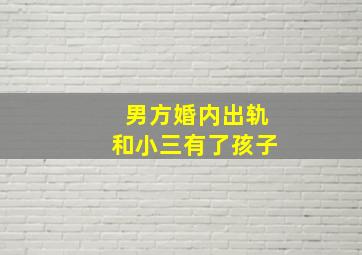 男方婚内出轨
和小三有了孩子